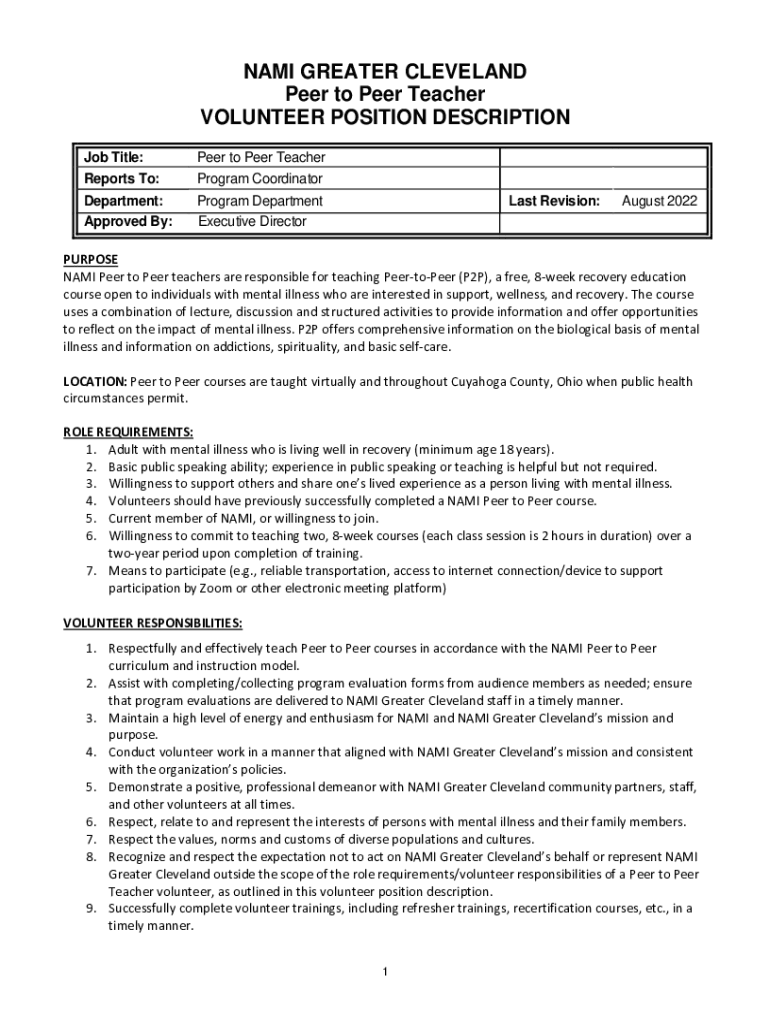 NAMI GREATER CLEVELAND
Peer to Peer Teacher
VOLUNTEER POSITION DESCRIPTION

| Job Title: | Peer to Peer Teacher | | |
|---|---|---|---|
| Reports To: | Program Coordinator | | |
| Department: | Program Department | Last Revision: | August 2022 |
| Approved By: | Executive Director | | |

PURPOSE
NAMI Peer to Peer teachers are responsible for teaching Peer-to-Peer (P2P), a free, 8-week recovery education course open to individuals with mental illness who are interested in support, wellness, and recovery. The course uses a combination of lecture, discussion and structured activities to provide information and offer opportunities to reflect on the impact of mental illness. P2P offers comprehensive information on the biological basis of mental illness and information on addictions, spirituality, and basic self-care.

LOCATION: Peer to Peer courses are taught virtually and throughout Cuyahoga County, Ohio when public health circumstances permit.

ROLE REQUIREMENTS:
1. Adult with mental illness who is living well in recovery (minimum age 18 years).
2. Basic public speaking ability; experience in public speaking or teaching is helpful but not required.
3. Willingness to support others and share one's lived experience as a person living with mental illness.
4. Volunteers should have previously successfully completed a NAMI Peer to Peer course.
5. Current member of NAMI, or willingness to join.
6. Willingness to commit to teaching two, 8-week courses (each class session is 2 hours in duration) over a two-year period upon completion of training.
7. Means to participate (e.g., reliable transportation, access to internet connection/device to support participation by Zoom or other electronic meeting platform)

VOLUNTEER RESPONSIBILITIES:
1. Respectfully and effectively teach Peer to Peer courses in accordance with the NAMI Peer to Peer curriculum and instruction model.
2. Assist with completing/collecting program evaluation forms from audience members as needed; ensure that program evaluations are delivered to NAMI Greater Cleveland staff in a timely manner.
3. Maintain a high level of energy and enthusiasm for NAMI and NAMI Greater Cleveland's mission and purpose.
4. Conduct volunteer work in a manner that aligned with NAMI Greater Cleveland's mission and consistent with the organization's policies.
5. Demonstrate a positive, professional demeanor with NAMI Greater Cleveland community partners, staff, and other volunteers at all times.
6. Respect, relate to and represent the interests of persons with mental illness and their family members.
7. Respect the values, norms and customs of diverse populations and cultures.
8. Recognize and respect the expectation not to act on NAMI Greater Cleveland's behalf or represent NAMI Greater Cleveland outside the scope of the role requirements/volunteer responsibilities of a Peer to Peer Teacher volunteer, as outlined in this volunteer position description.
9. Successfully complete volunteer trainings, including refresher trainings, recertification courses, etc., in a timely manner.

1